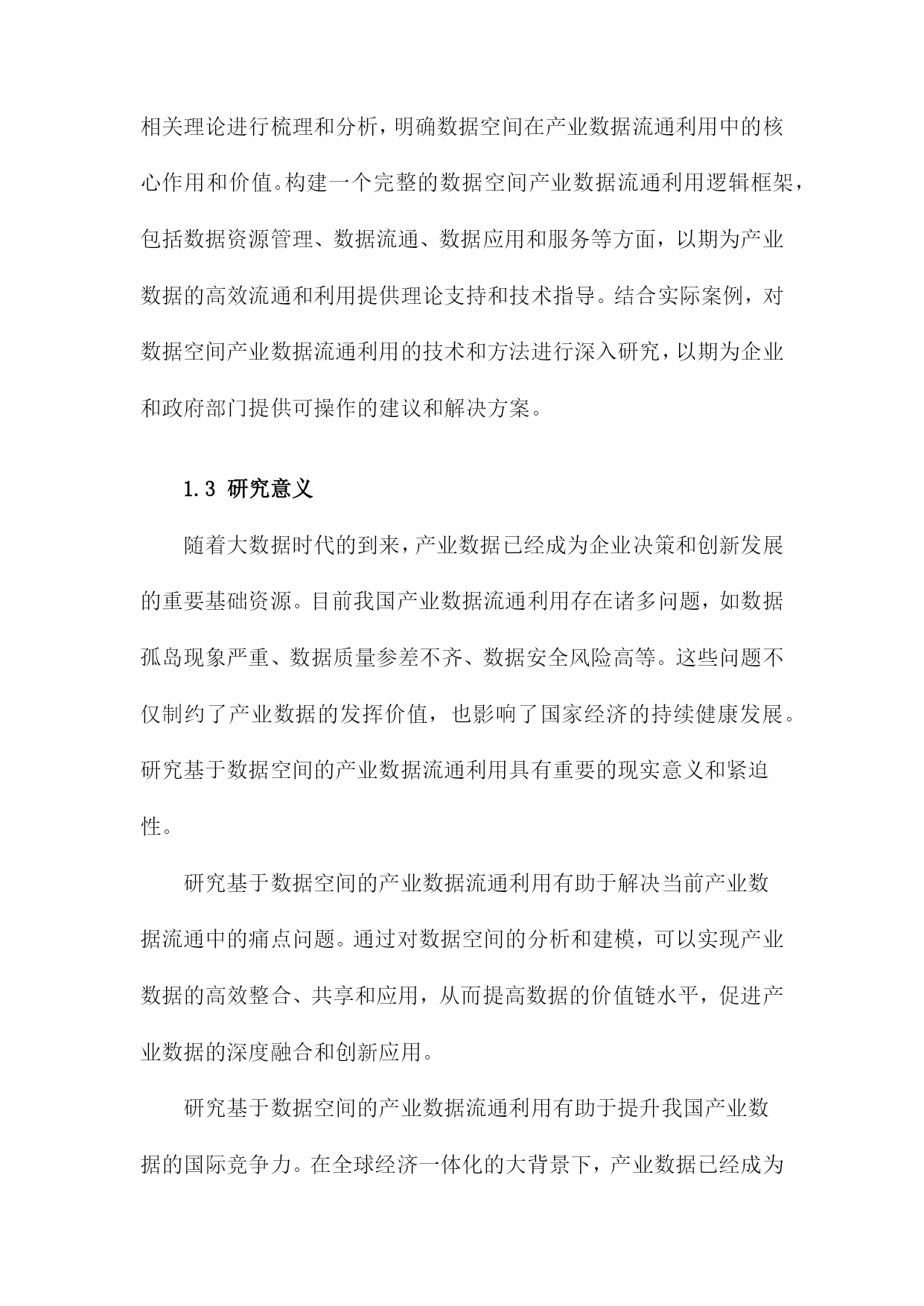 相关理论进行梳理和分析，明确数据空间在产业数据流通利用中的核心作用和价值。构建一个完整的数据空间产业数据流通利用逻辑框架，包括数据资源管理、数据流通、数据应用和服务等方面，以期为产业数据的高效流通和利用提供理论支持和技术指导。结合实际案例，对数据空间产业数据流通利用的技术和方法进行深入研究，以期为企业和政府部门提供可操作的建议和解决方案。

1.3 研究意义

随着大数据时代的到来，产业数据已经成为企业决策和创新发展的重要基础资源。目前我国产业数据流通利用存在诸多问题，如数据孤岛现象严重、数据质量参差不齐、数据安全风险高等。这些问题不仅制约了产业数据的发挥价值，也影响了国家经济的持续健康发展。研究基于数据空间的产业数据流通利用具有重要的现实意义和紧迫性。

研究基于数据空间的产业数据流通利用有助于解决当前产业数据流通中的痛点问题。通过对数据空间的分析和建模，可以实现产业数据的高效整合、共享和应用，从而提高数据的价值链水平，促进产业数据的深度融合和创新应用。

研究基于数据空间的产业数据流通利用有助于提升我国产业数据的国际竞争力。在全球经济一体化的大背景下，产业数据已经成为